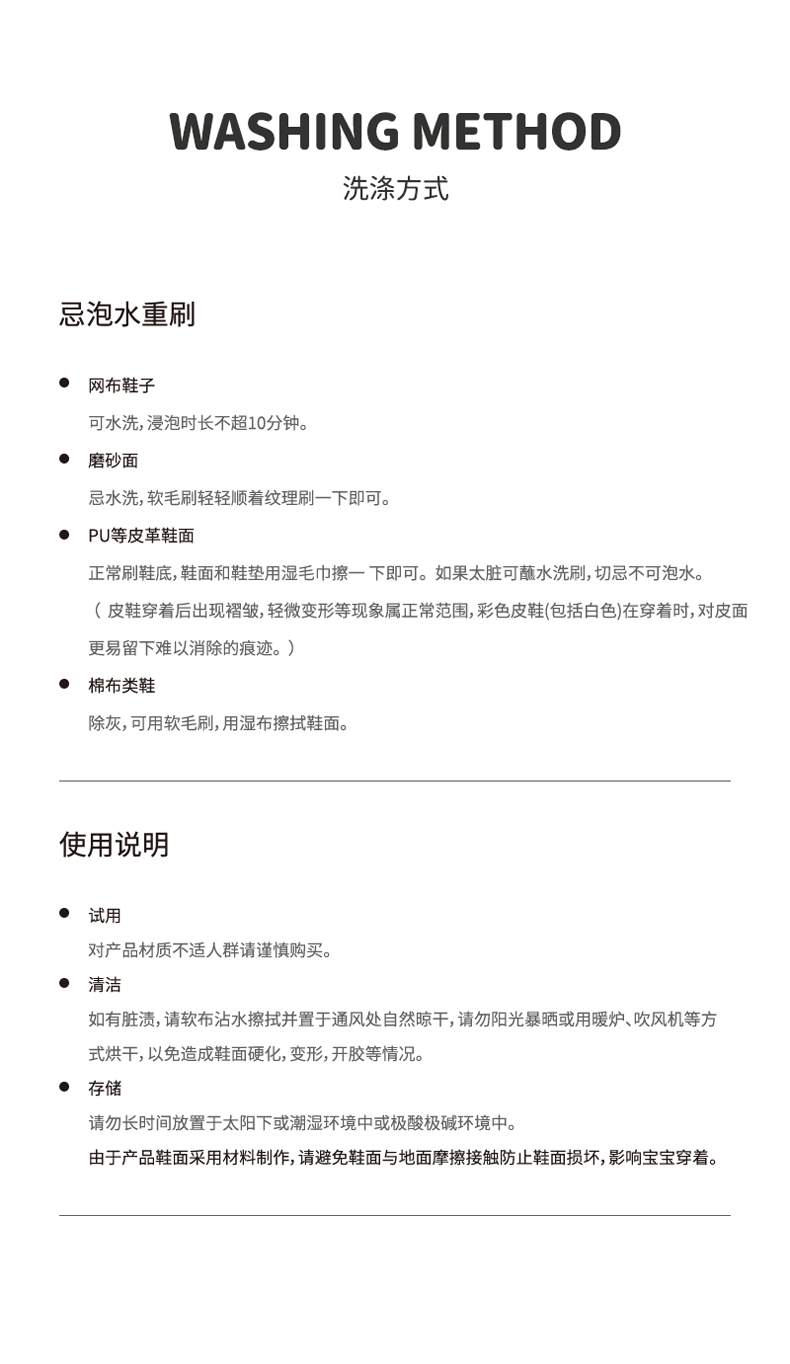 WASHING METHOD
洗涤方式

忌泡水重刷

• 网布鞋子
可水洗,浸泡时长不超10分钟。

• 磨砂面
忌水洗,软毛刷轻轻顺着纹理刷一下即可。

• PU等皮革鞋面
正常刷鞋底,鞋面和鞋垫用湿毛巾擦一下即可。如果太脏可蘸水洗刷,切忌不可泡水。
(皮鞋穿着后出现褶皱,轻微变形等现象属正常范围,彩色皮鞋(包括白色)在穿着时,对皮面更易留下难以消除的痕迹。)

• 棉布类鞋
除灰,可用软毛刷,用湿布擦拭鞋面。

使用说明

• 试用
对产品材质不适人群请谨慎购买。

• 清洁
如有脏渍,请软布沾水擦拭并置于通风处自然晾干,请勿阳光暴晒或用暖炉、吹风机等方式烘干,以免造成鞋面硬化,变形,开胶等情况。

• 存储
请勿长时间放置于太阳下或潮湿环境中或极酸极碱环境中。
由于产品鞋面采用材料制作,请避免鞋面与地面摩擦接触防止鞋面损坏,影响宝宝穿着。